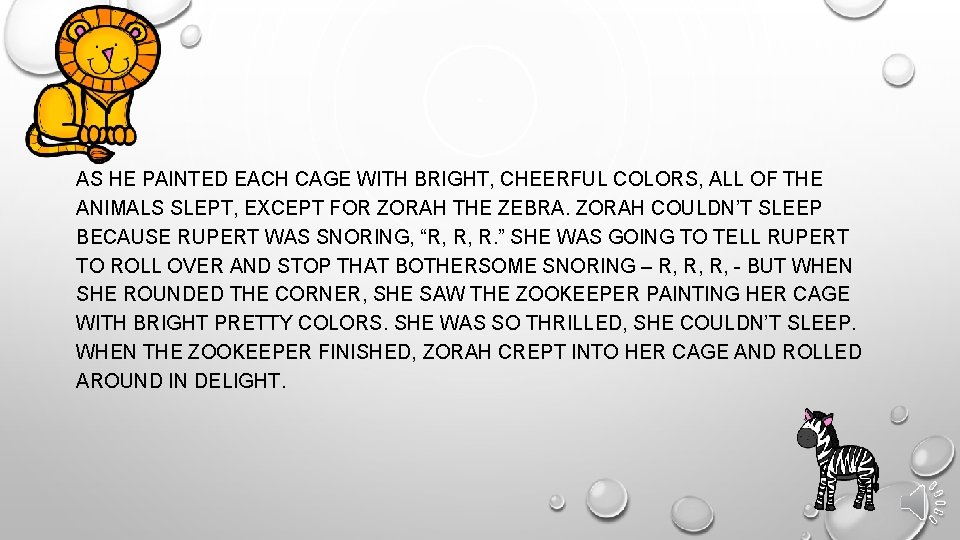 AS HE PAINTED EACH CAGE WITH BRIGHT, CHEERFUL COLORS, ALL OF THE ANIMALS SLEPT, EXCEPT FOR ZORAH THE ZEBRA. ZORAH COULDN'T SLEEP BECAUSE RUPERT WAS SNORING, "R, R, R." SHE WAS GOING TO TELL RUPERT TO ROLL OVER AND STOP THAT BOTHERSOME SNORING – R, R, R, - BUT WHEN SHE ROUNDED THE CORNER, SHE SAW THE ZOOKEEPER PAINTING HER CAGE WITH BRIGHT PRETTY COLORS. SHE WAS SO THRILLED, SHE COULDN'T SLEEP. WHEN THE ZOOKEEPER FINISHED, ZORAH CREPT INTO HER CAGE AND ROLLED AROUND IN DELIGHT.